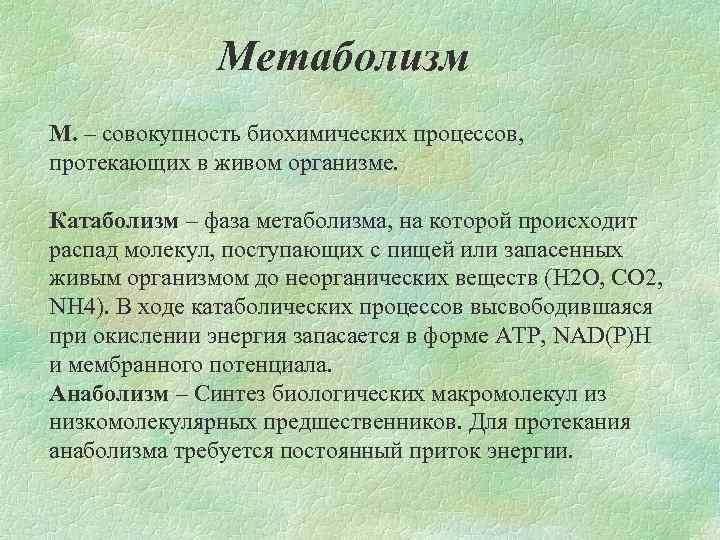 Метаболизм

М. – совокупность биохимических процессов, протекающих в живом организме.

Катаболизм – фаза метаболизма, на которой происходит распад молекул, поступающих с пищей или запасенных живым организмом до неорганических веществ (H2O, CO2, NH4). В ходе катаболических процессов высвободившаяся при окислении энергия запасается в форме ATP, NAD(P)H и мембранного потенциала.
Анаболизм – Синтез биологических макромолекул из низкомолекулярных предшественников. Для протекания анаболизма требуется постоянный приток энергии.